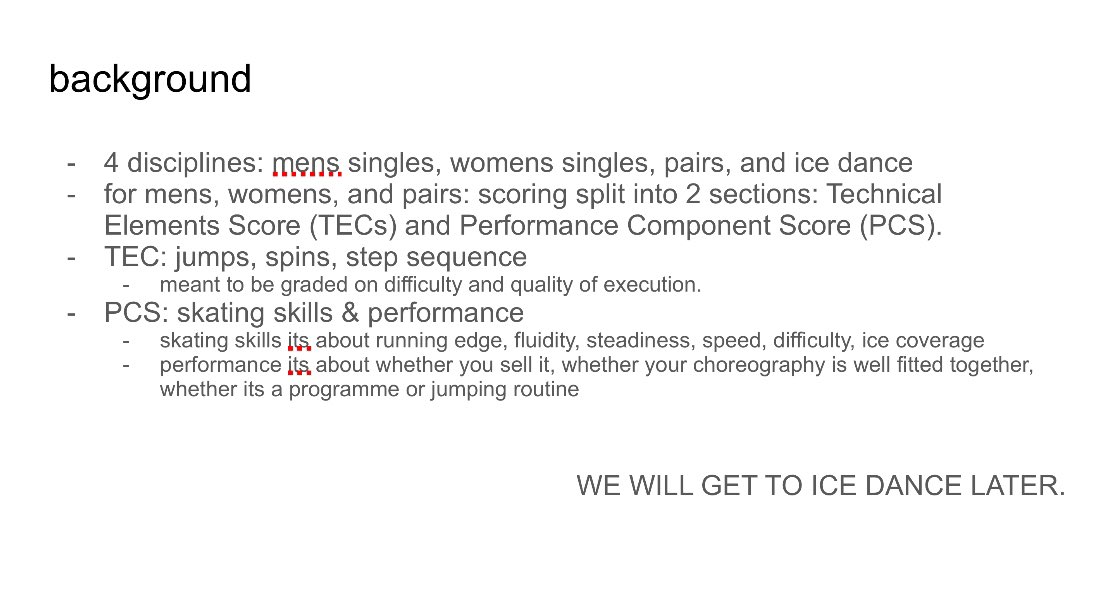 background

- 4 disciplines: mens singles, womens singles, pairs, and ice dance
- for mens, womens, and pairs: scoring split into 2 sections: Technical Elements Score (TECs) and Performance Component Score (PCS).
- TEC: jumps, spins, step sequence
  - meant to be graded on difficulty and quality of execution.
- PCS: skating skills & performance
  - skating skills its about running edge, fluidity, steadiness, speed, difficulty, ice coverage
  - performance its about whether you sell it, whether your choreography is well fitted together, whether its a programme or jumping routine

WE WILL GET TO ICE DANCE LATER.